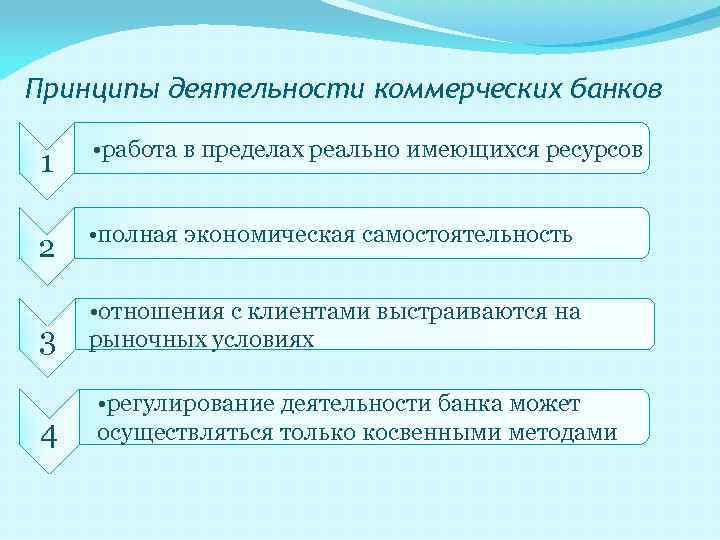 Принципы деятельности коммерческих банков

1

•работа в пределах реально имеющихся ресурсов

2

•полная экономическая самостоятельность

3

•отношения с клиентами выстраиваются на рыночных условиях

4

•регулирование деятельности банка может осуществляться только косвенными методами